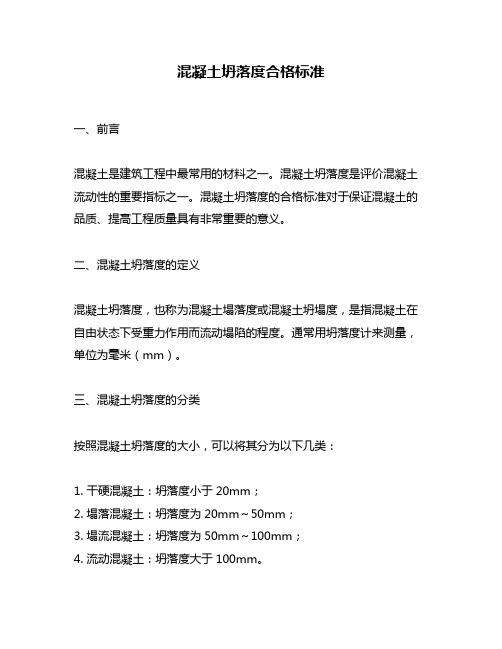 混凝土坍落度合格标准

一、前言

混凝土是建筑工程中最常用的材料之一。混凝土坍落度是评价混凝土流动性的重要指标之一。混凝土坍落度的合格标准对于保证混凝土的品质、提高工程质量具有非常重要的意义。

二、混凝土坍落度的定义

混凝土坍落度，也称为混凝土塌落度或混凝土坍塌度，是指混凝土在自由状态下受重力作用而流动塌陷的程度。通常用坍落度计来测量，单位为毫米（mm）。

三、混凝土坍落度的分类

按照混凝土坍落度的大小，可以将其分为以下几类：

1. 干硬混凝土：坍落度小于 20mm；
2. 塌落混凝土：坍落度为 20mm～50mm；
3. 塌流混凝土：坍落度为 50mm～100mm；
4. 流动混凝土：坍落度大于 100mm。